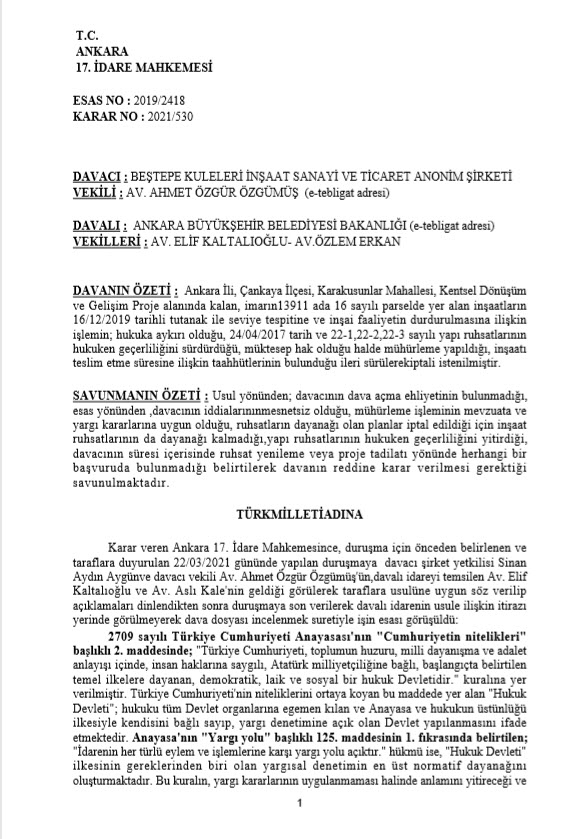 T.C.
ANKARA
17. İDARE MAHKEMESİ

ESAS NO : 2019/2418
KARAR NO : 2021/530

DAVACI : BEŞTEPE KULELERİ İNŞAAT SANAYİ VE TİCARET ANONİM ŞİRKETİ
VEKİLİ : AV. AHMET ÖZGÜR ÖZGÜMÜŞ (e-tebligat adresi)

DAVALI : ANKARA BÜYÜKŞEHİR BELEDİYESİ BAKANLIĞI (e-tebligat adresi)
VEKİLLERİ : AV. ELİF KALTALIOĞLU- AV.ÖZLEM ERKAN

DAVANIN ÖZETİ : Ankara İli, Çankaya İlçesi, Karakusunlar Mahallesi, Kentsel Dönüşüm ve Gelişim Proje alanında kalan, imarın13911 ada 16 sayılı parselde yer alan inşaatların 16/12/2019 tarihli tutanak ile seviye tespitine ve inşai faaliyetin durdurulmasına ilişkin işlemin; hukuka aykırı olduğu, 24/04/2017 tarih ve 22-1,22-2,22-3 sayılı yapı ruhsatlarının hukuken geçerliliğini sürdürdüğü, müktesep hak olduğu halde mühürleme yapıldığı, inşaatı teslim etme süresine ilişkin taahhütlerinin bulunduğu ileri sürülerekiptali istenilmiştir.

SAVUNMANIN ÖZETİ : Usul yönünden; davacının dava açma ehliyetinin bulunmadığı, esas yönünden ,davacının iddialarınınmesnetsiz olduğu, mühürleme işleminin mevzuata ve yargı kararlarına uygun olduğu, ruhsatların dayanağı olan planlar iptal edildiği için inşaat ruhsatlarının da dayanağı kalmadığı,yapı ruhsatlarının hukuken geçerliliğini yitirdiği, davacının süresi içerisinde ruhsat yenileme veya proje tadilatı yönünde herhangi bir başvuruda bulunmadığı belirtilerek davanın reddine karar verilmesi gerektiği savunulmaktadır.

TÜRKMİLLETİADINA

Karar veren Ankara 17. İdare Mahkemesince, duruşma için önceden belirlenen ve taraflara duyurulan 22/03/2021 gününde yapılan duruşmaya davacı şirket yetkilisi Sinan Aydın Aygünve davacı vekili Av. Ahmet Özgür Özgümüş'ün,davalı idareyi temsilen Av. Elif Kaltalıoğlu ve Av. Aslı Kale'nin geldiği görülerek taraflara usulüne uygun söz verilip açıklamaları dinlendikten sonra duruşmaya son verilerek davalı idarenin usule ilişkin itirazı yerinde görülmeyerek dava dosyası incelenmek suretiyle işin esası görüşüldü:

2709 sayılı Türkiye Cumhuriyeti Anayasası'nın "Cumhuriyetin nitelikleri" başlıklı 2. maddesinde; "Türkiye Cumhuriyeti, toplumun huzuru, milli dayanışma ve adalet anlayışı içinde, insan haklarına saygılı, Atatürk milliyetçiliğine bağlı, başlangıçta belirtilen temel ilkelere dayanan, demokratik, laik ve sosyal bir hukuk Devletidir." kuralına yer verilmiştir. Türkiye Cumhuriyeti'nin niteliklerini ortaya koyan bu maddede yer alan "Hukuk Devleti"; hukuku tüm Devlet organlarına egemen kılan ve Anayasa ve hukukun üstünlüğü ilkesiyle kendisini bağlı sayıp, yargı denetimine açık olan Devlet yapılanmasını ifade etmektedir. Anayasa'nın "Yargı yolu" başlıklı 125. maddesinin 1. fıkrasında belirtilen; "İdarenin her türlü eylem ve işlemlerine karşı yargı yolu açıktır." hükmü ise, "Hukuk Devleti" ilkesinin gereklerinden biri olan yargısal denetimin en üst normatif dayanağını oluşturmaktadır. Bu kuralın, yargı kararlarının uygulanmaması halinde anlamını yitireceği ve

1